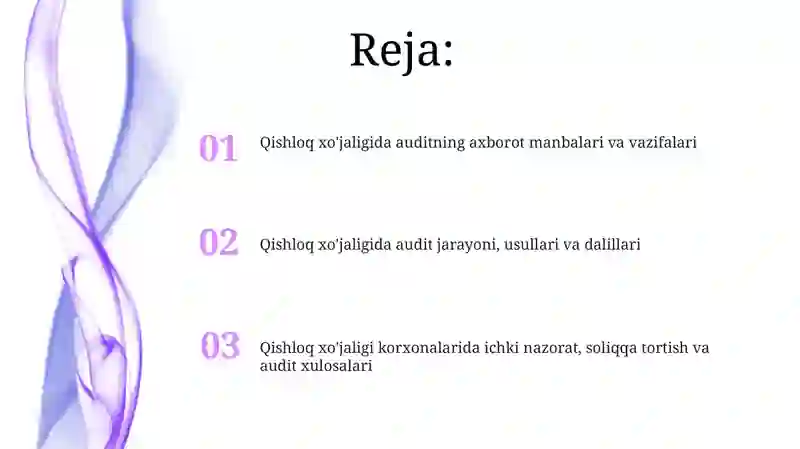 Reja:

01 Qishloq xo'jaligida auditning axborot manbalari va vazifalari

02 Qishloq xo'jaligida audit jarayoni, usullari va dalillari

03 Qishloq xo'jaligi korxonalarida ichki nazorat, soliqqa tortish va audit xulosalari